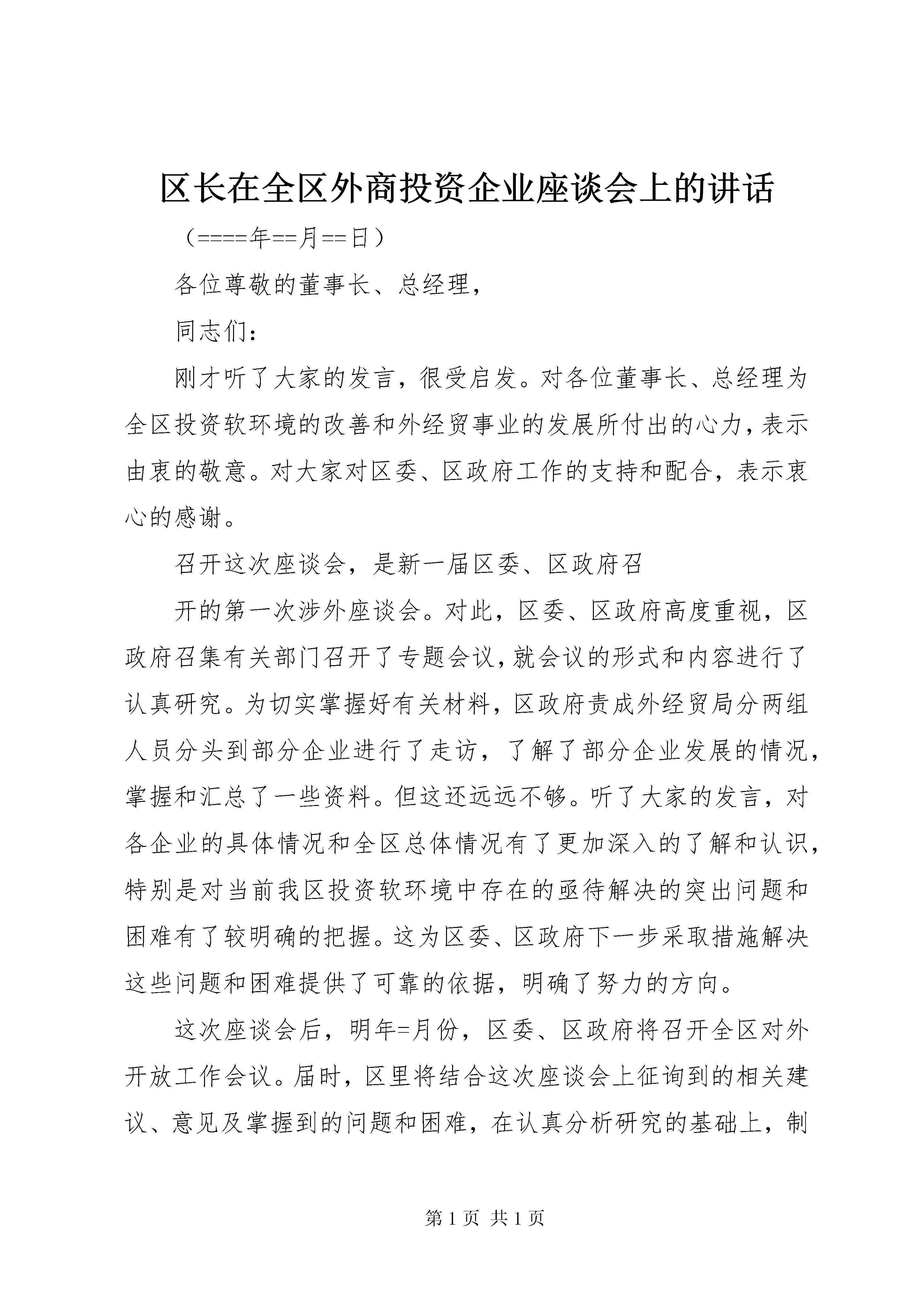 区长在全区外商投资企业座谈会上的讲话

（====年==月==日）

各位尊敬的董事长、总经理，

同志们：

刚才听了大家的发言，很受启发。对各位董事长、总经理为全区投资软环境的改善和外经贸事业的发展所付出的心力，表示由衷的敬意。对大家对区委、区政府工作的支持和配合，表示衷心的感谢。

召开这次座谈会，是新一届区委、区政府召

开的第一次涉外座谈会。对此，区委、区政府高度重视，区政府召集有关部门召开了专题会议，就会议的形式和内容进行了认真研究。为切实掌握好有关材料，区政府责成外经贸局分两组人员分头到部分企业进行了走访，了解了部分企业发展的情况，掌握和汇总了一些资料。但这还远远不够。听了大家的发言，对各企业的具体情况和全区总体情况有了更加深入的了解和认识，特别是对当前我区投资软环境中存在的亟待解决的突出问题和困难有了较明确的把握。这为区委、区政府下一步采取措施解决这些问题和困难提供了可靠的依据，明确了努力的方向。

这次座谈会后，明年=月份，区委、区政府将召开全区对外开放工作会议。届时，区里将结合这次座谈会上征询到的相关建议、意见及掌握到的问题和困难，在认真分析研究的基础上，制

第 1 页 共 1 页